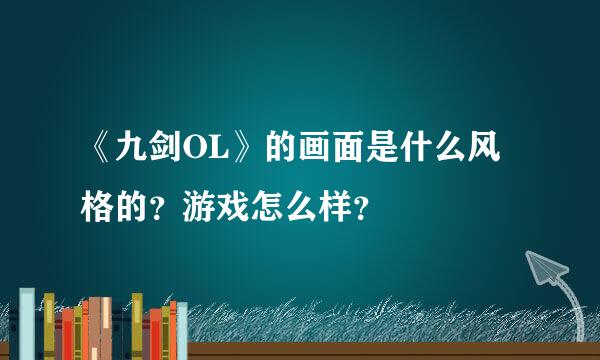 《九剑OL》的画面是什么风格的？游戏怎么样？